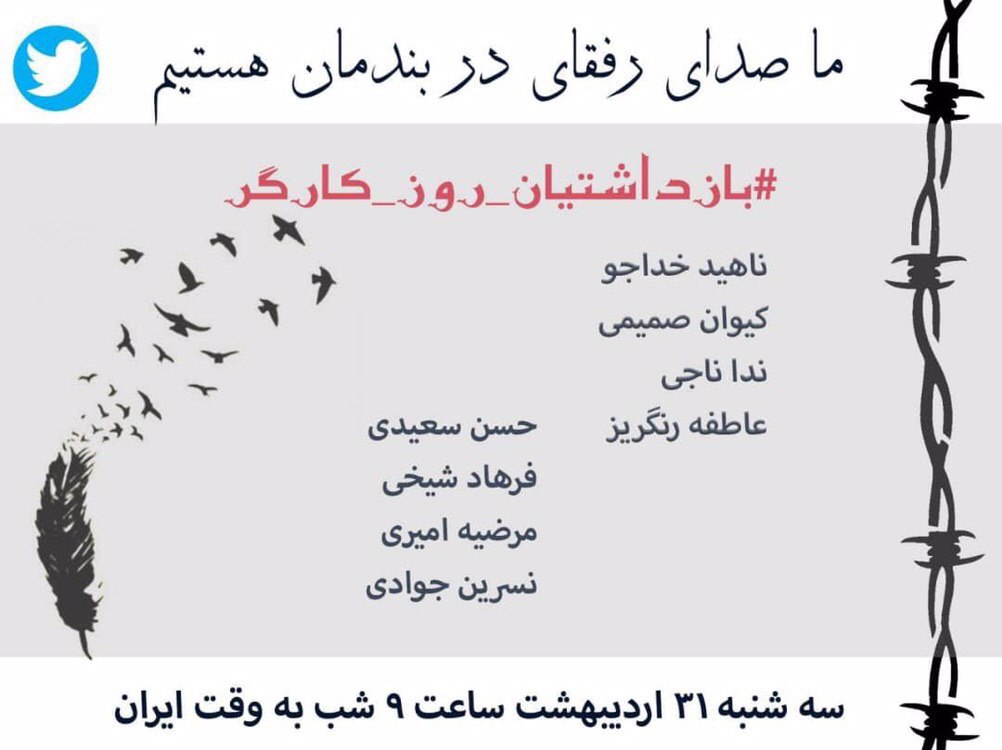 ما صدای رفقای در بندمان هستیم

#بازداشتیان_روز_کارگر

ناهید خداجو
کیوان صمیمی
ندا ناجی
عاطفه رنگریز

حسن سعیدی
فرهاد شیخی
مرضیه امیری
نسرین جوادی

سه شنبه ۳۱ اردیبهشت ساعت ۹ شب به وقت ایران